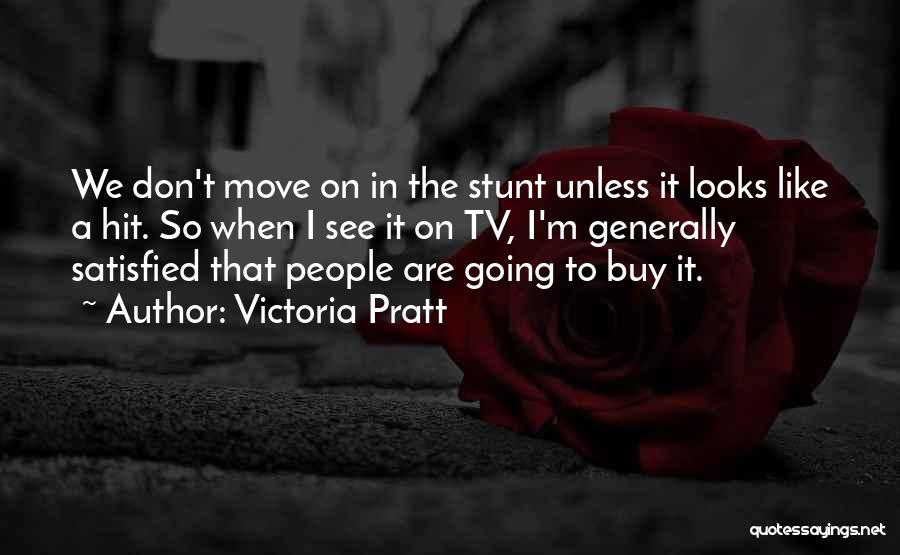 We don't move on in the stunt unless it looks like a hit. So when I see it on TV, I'm generally satisfied that people are going to buy it.
~ Author: Victoria Pratt

quotessayings.net